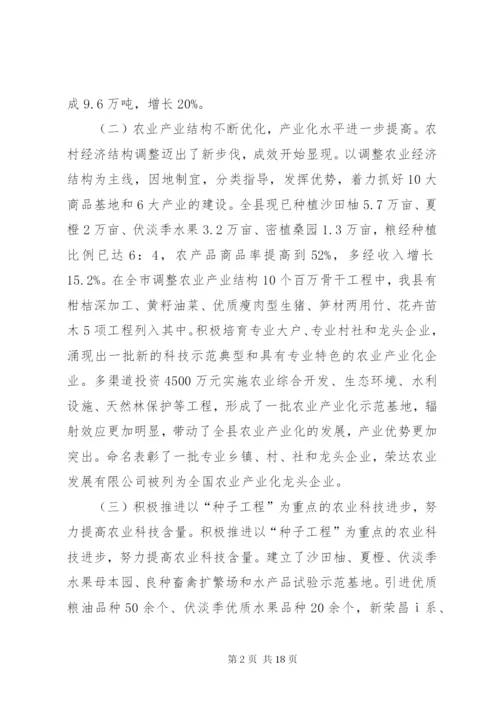 成 9.6 万吨，增长 20%。

（二）农业产业结构不断优化，产业化水平进一步提高。农村经济结构调整迈出了新步伐，成效开始显现。以调整农业经济结构为主线，因地制宜，分类指导，发挥优势，着力抓好 10 大商品基地和 6 大产业的建设。全县现已种植沙田柚 5.7 万亩、夏橙 2 万亩、伏淡季水果 3.2 万亩、密植桑园 1.3 万亩，粮经种植比例已达 6：4，农产品商品率提高到 52%，多经收入增长 15.2%。在全市调整农业产业结构 10 个百万骨干工程中，我县有柑桔深加工、黄籽油菜、优质瘦肉型生猪、笋材两用竹、花卉苗木 5 项工程列入其中。积极培育专业大户、专业村社和龙头企业，涌现出一批新的科技示范典型和具有专业特色的农业产业化企业。多渠道投资 4500 万元实施农业综合开发、生态环境、水利设施、天然林保护等工程，形成了一批农业产业化示范基地，辐射效应更加明显，带动了全县农业产业化的发展，产业优势更加突出。命名表彰了一批专业乡镇、村、社和龙头企业，荣达农业发展有限公司被列为全国农业产业化龙头企业。

（三）积极推进以“种子工程”为重点的农业科技进步，努力提高农业科技含量。积极推进以“种子工程”为重点的农业科技进步，努力提高农业科技含量。建立了沙田柚、夏橙、伏淡季水果母本园、良种畜禽扩繁场和水产品试验示范基地。引进优质粮油品种 50 余个、伏淡季优质水果品种 20 余个，新荣昌 i 系、

第 2 页 共 18 页